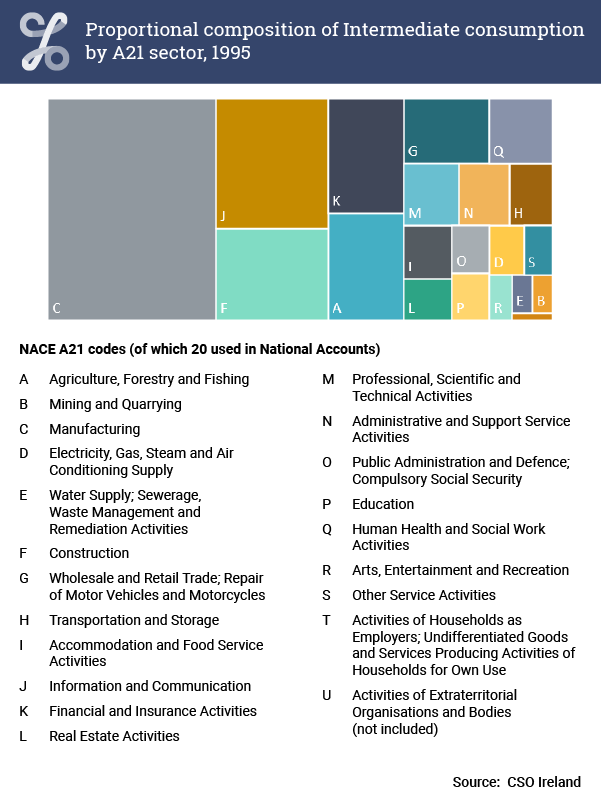 Proportional composition of Intermediate consumption by A21 sector, 1995

C
J
F
K
A
G
Q
M
N
H
I
O
D
S
L
P
R
E
B

NACE A21 codes (of which 20 used in National Accounts)

A Agriculture, Forestry and Fishing

B Mining and Quarrying

C Manufacturing

D Electricity, Gas, Steam and Air Conditioning Supply

E Water Supply; Sewerage, Waste Management and Remediation Activities

F Construction

G Wholesale and Retail Trade; Repair of Motor Vehicles and Motorcycles

H Transportation and Storage

I Accommodation and Food Service Activities

J Information and Communication

K Financial and Insurance Activities

L Real Estate Activities

M Professional, Scientific and Technical Activities

N Administrative and Support Service Activities

O Public Administration and Defence; Compulsory Social Security

P Education

Q Human Health and Social Work Activities

R Arts, Entertainment and Recreation

S Other Service Activities

T Activities of Households as Employers; Undifferentiated Goods and Services Producing Activities of Households for Own Use

U Activities of Extraterritorial Organisations and Bodies (not included)

Source: CSO Ireland